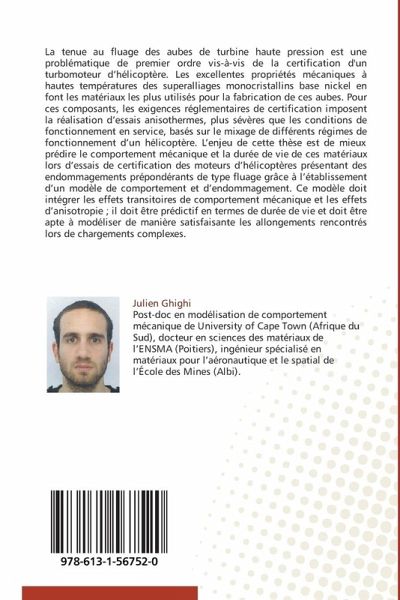 La tenue au fluage des aubes de turbine haute pression est une problématique de premier ordre vis-à-vis de la certification d'un turbomoteur d'hélicoptère. Les excellentes propriétés mécaniques à hautes températures des superalliages monocristallins base nickel en font les matériaux les plus utilisés pour la fabrication de ces aubes. Pour ces composants, les exigences réglementaires de certification imposent la réalisation d'essais anisothermes, plus sévères que les conditions de fonctionnement en service, basés sur le mixage de différents régimes de fonctionnement d'un hélicoptère. L'enjeu de cette thèse est de mieux prédire le comportement mécanique et la durée de vie de ces matériaux lors d'essais de certification des moteurs d'hélicoptères présentant des endommagements prépondérants de type fluage grâce à l'établissement d'un modèle de comportement et d'endommagement. Ce modèle doit intégrer les effets transitoires de comportement mécanique et les effets d'anisotropie ; il doit être prédictif en termes de durée de vie et doit être apte à modéliser de manière satisfaisante les allongements rencontrés lors de chargements complexes.

Julien Ghighi
Post-doc en modélisation de comportement mécanique de University of Cape Town (Afrique du Sud), docteur en sciences des matériaux de l'ENSMA (Poitiers), ingénieur spécialisé en matériaux pour l'aéronautique et le spatial de l'École des Mines (Albi).

978-613-1-56752-0